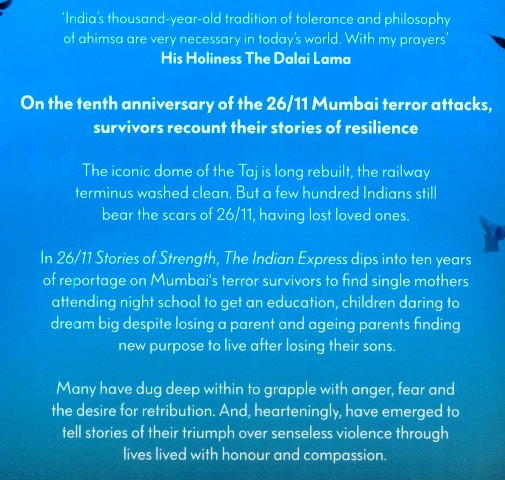 'India's thousand-year-old tradition of tolerance and philosophy of ahimsa are very necessary in today's world. With my prayers'
His Holiness The Dalai Lama

On the tenth anniversary of the 26/11 Mumbai terror attacks, survivors recount their stories of resilience

The iconic dome of the Taj is long rebuilt, the railway terminus washed clean. But a few hundred Indians still bear the scars of 26/11, having lost loved ones.

In 26/11 Stories of Strength, The Indian Express dips into ten years of reportage on Mumbai's terror survivors to find single mothers attending night school to get an education, children daring to dream big despite losing a parent and ageing parents finding new purpose to live after losing their sons.

Many have dug deep within to grapple with anger, fear and the desire for retribution. And, hearteningly, have emerged to tell stories of their triumph over senseless violence through lives lived with honour and compassion.